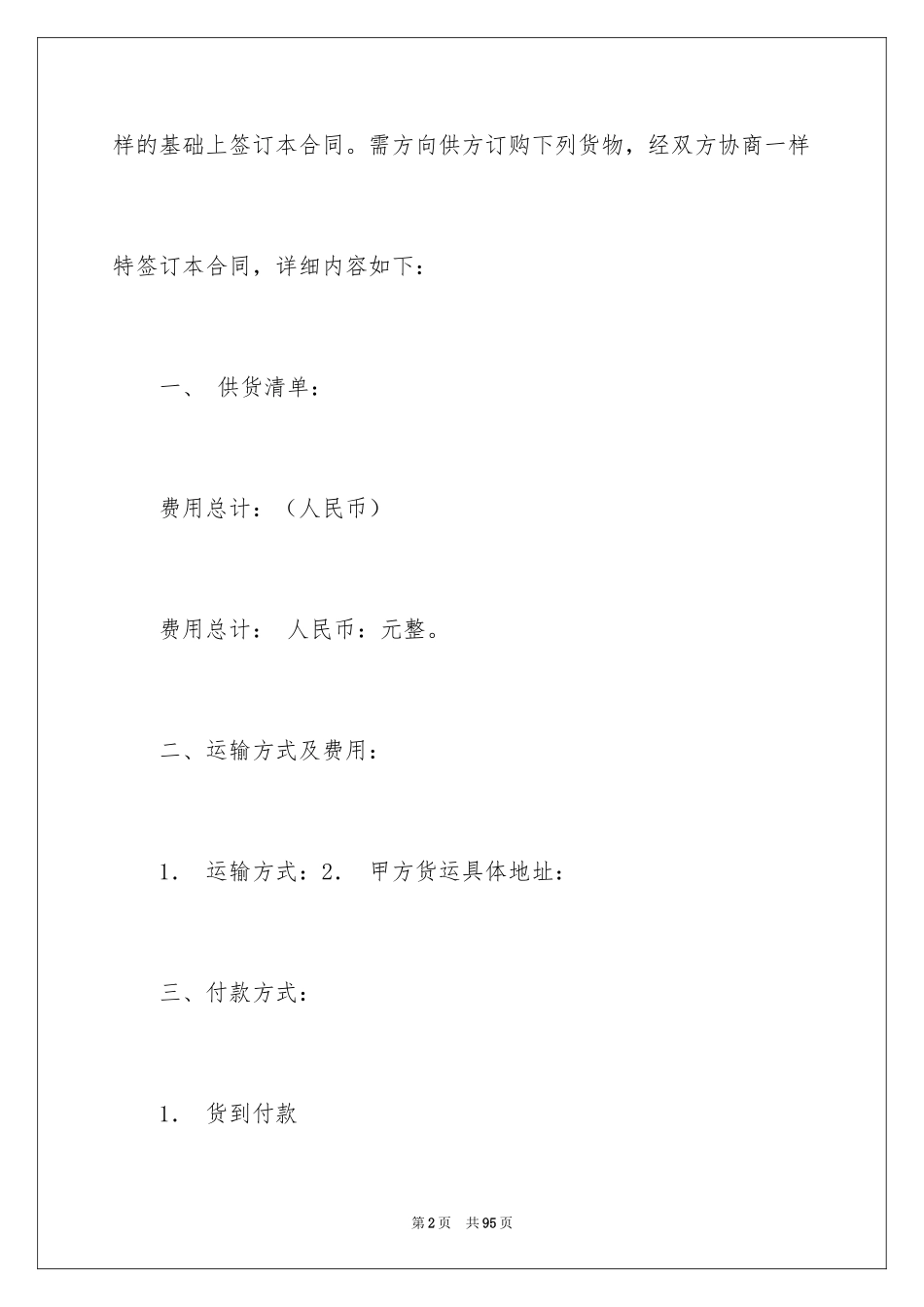 样的基础上签订本合同。需方向供方订购下列货物，经双方协商一样特签订本合同，详细内容如下：

一、 供货清单：

费用总计：（人民币）

费用总计： 人民币：元整。

二、运输方式及费用：

1． 运输方式：2． 甲方货运具体地址：

三、付款方式：

1． 货到付款

第2页 共95页